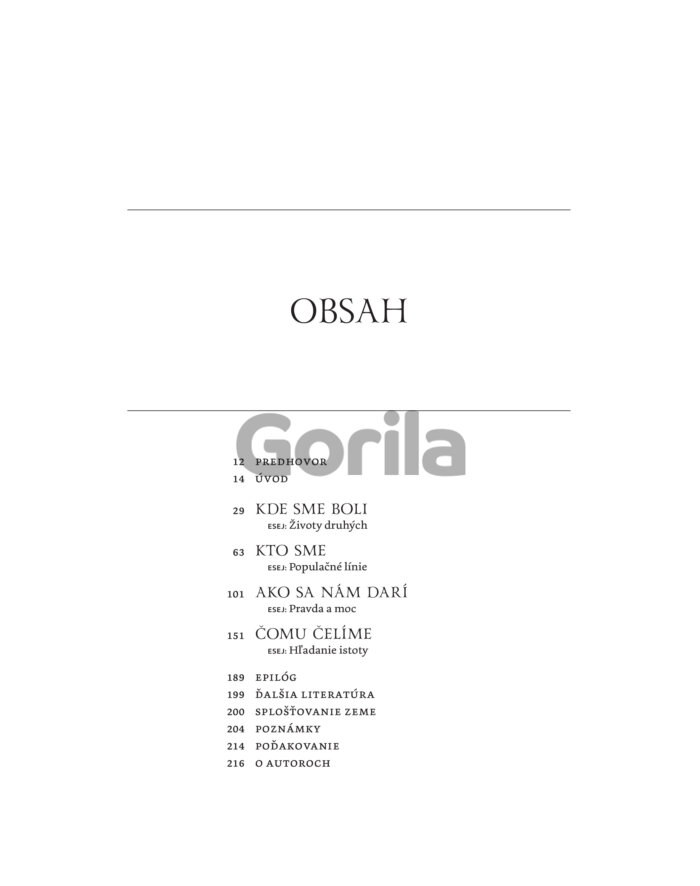 OBSAH

Gorila

12 PREDHOVOR
14 ÚVOD

29 KDE SME BOLI
ESEJ: Životy druhých

63 KTO SME
ESEJ: Populačné línie

101 AKO SA NÁM DARÍ
ESEJ: Pravda a moc

151 ČOMU ČELÍME
ESEJ: Hľadanie istoty

189 EPILÓG
199 ĎALŠIA LITERATÚRA
200 SPLOŠŤOVANIE ZEME
204 POZNÁMKY
214 POĎAKOVANIE
216 O AUTOROCH